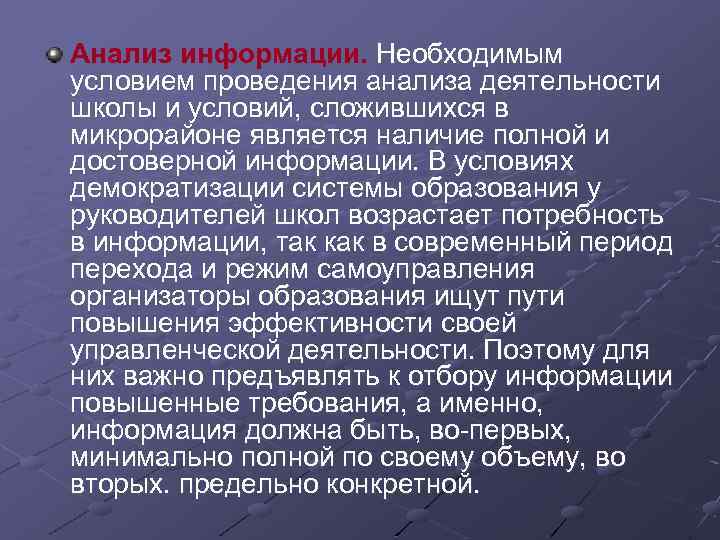 Анализ информации. Необходимым условием проведения анализа деятельности школы и условий, сложившихся в микрорайоне является наличие полной и достоверной информации. В условиях демократизации системы образования у руководителей школ возрастает потребность в информации, так как в современный период перехода и режим самоуправления организаторы образования ищут пути повышения эффективности своей управленческой деятельности. Поэтому для них важно предъявлять к отбору информации повышенные требования, а именно, информация должна быть, во-первых, минимально полной по своему объему, во вторых. предельно конкретной.